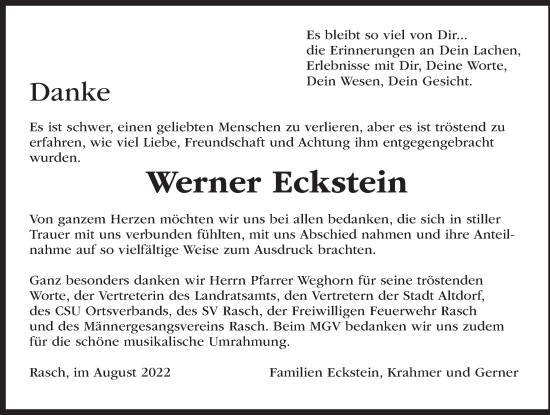 Es bleibt so viel von Dir...
die Erinnerungen an Dein Lachen,
Erlebnisse mit Dir, Deine Worte,
Dein Wesen, Dein Gesicht.

Danke

Es ist schwer, einen geliebten Menschen zu verlieren, aber es ist tröstend zu erfahren, wie viel Liebe, Freundschaft und Achtung ihm entgegengebracht wurden.

Werner Eckstein

Von ganzem Herzen möchten wir uns bei allen bedanken, die sich in stiller Trauer mit uns verbunden fühlten, mit uns Abschied nahmen und ihre Anteilnahme auf so vielfältige Weise zum Ausdruck brachten.

Ganz besonders danken wir Herrn Pfarrer Weghorn für seine tröstenden Worte, der Vertreterin des Landratsamts, den Vertretern der Stadt Altdorf, des CSU Ortsverbands, des SV Rasch, der Freiwilligen Feuerwehr Rasch und des Männergesangsvereins Rasch. Beim MGV bedanken wir uns zudem für die schöne musikalische Umrahmung.

Rasch, im August 2022

Familien Eckstein, Krahmer und Gerner